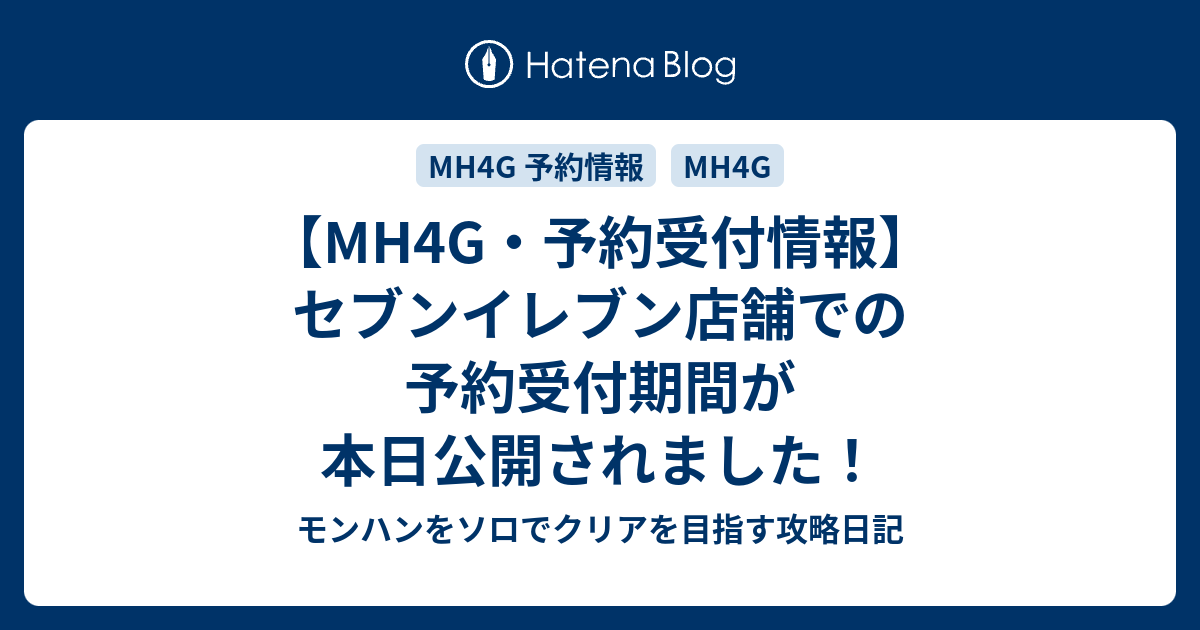 Hatena Blog

MH4G 予約情報

MH4G

【MH4G・予約受付情報】セブンイレブン店舗での予約受付期間が本日公開されました！

モンハンをソロでクリアを目指す攻略日記